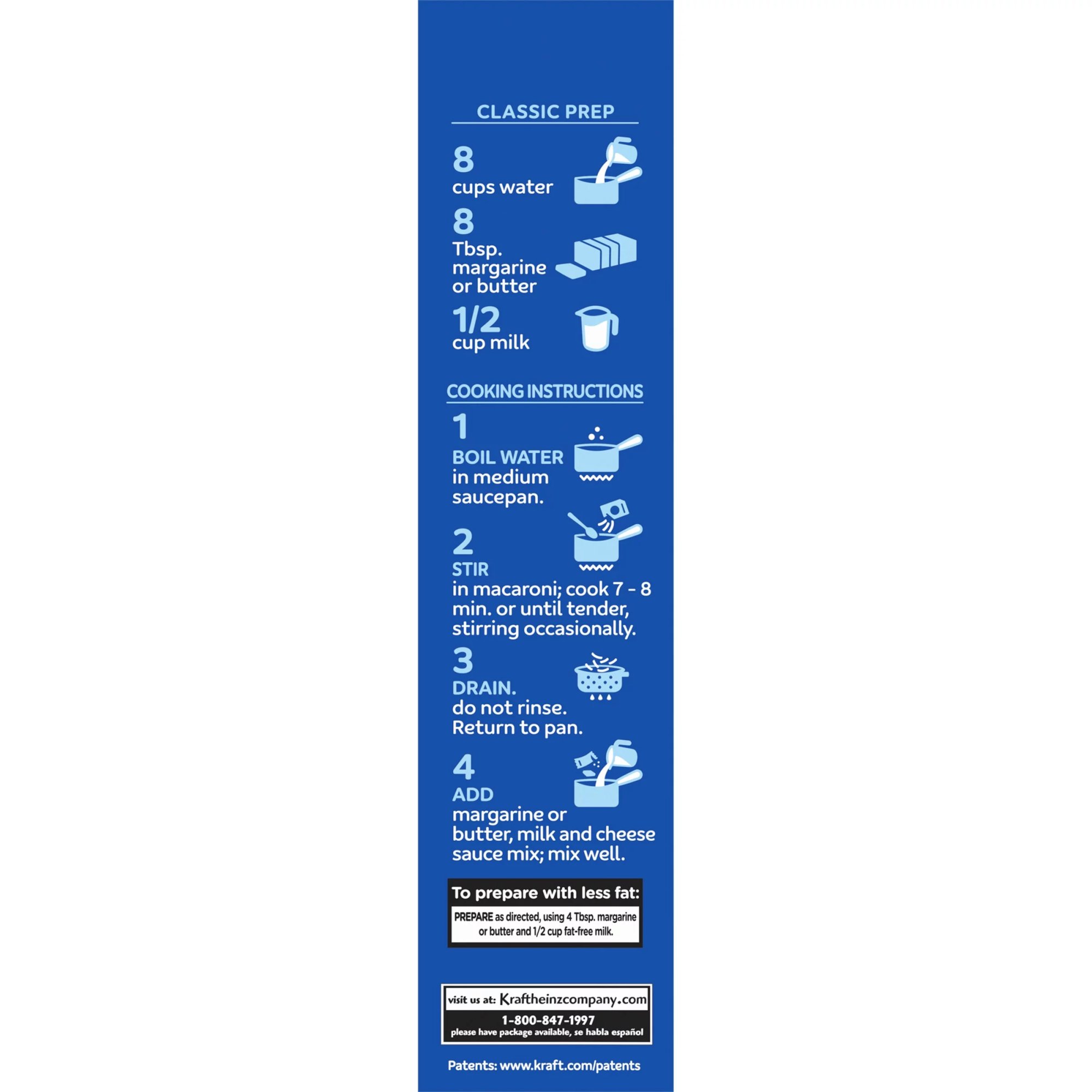 CLASSIC PREP

8
cups water

8
Tbsp. margarine or butter

1/2
cup milk

COOKING INSTRUCTIONS

1
BOIL WATER
in medium saucepan.

2
STIR
in macaroni; cook 7 - 8 min. or until tender, stirring occasionally.

3
DRAIN.
do not rinse. Return to pan.

4
ADD
margarine or butter, milk and cheese sauce mix; mix well.

To prepare with less fat:
PREPARE as directed, using 4 Tbsp. margarine or butter and 1/2 cup fat-free milk.

visit us at: Kraftheinzcompany.com
1-800-847-1997
please have package available, se habla español

Patents: www.kraft.com/patents